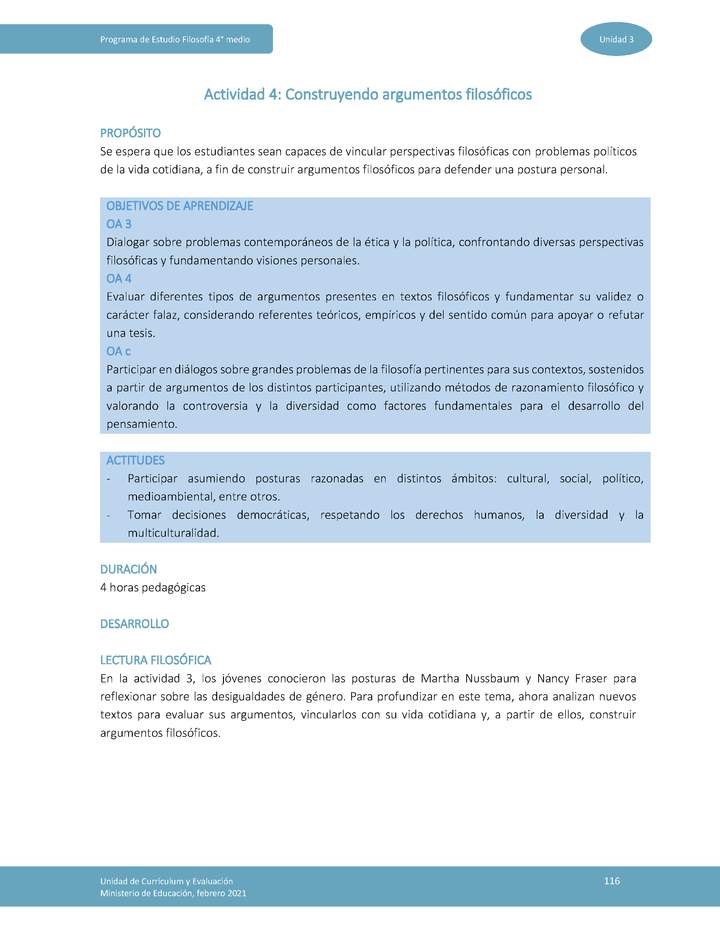 Programa de Estudio Filosofía 4° medio

Unidad 3

Actividad 4: Construyendo argumentos filosóficos

PROPÓSITO
Se espera que los estudiantes sean capaces de vincular perspectivas filosóficas con problemas políticos de la vida cotidiana, a fin de construir argumentos filosóficos para defender una postura personal.

OBJETIVOS DE APRENDIZAJE
OA 3
Dialogar sobre problemas contemporáneos de la ética y la política, confrontando diversas perspectivas filosóficas y fundamentando visiones personales.
OA 4
Evaluar diferentes tipos de argumentos presentes en textos filosóficos y fundamentar su validez o carácter falaz, considerando referentes teóricos, empíricos y del sentido común para apoyar o refutar una tesis.
OA c
Participar en diálogos sobre grandes problemas de la filosofía pertinentes para sus contextos, sostenidos a partir de argumentos de los distintos participantes, utilizando métodos de razonamiento filosófico y valorando la controversia y la diversidad como factores fundamentales para el desarrollo del pensamiento.

ACTITUDES
- Participar asumiendo posturas razonadas en distintos ámbitos: cultural, social, político, medioambiental, entre otros.
- Tomar decisiones democráticas, respetando los derechos humanos, la diversidad y la multiculturalidad.

DURACIÓN
4 horas pedagógicas

DESARROLLO

LECTURA FILOSÓFICA
En la actividad 3, los jóvenes conocieron las posturas de Martha Nussbaum y Nancy Fraser para reflexionar sobre las desigualdades de género. Para profundizar en este tema, ahora analizan nuevos textos para evaluar sus argumentos, vincularlos con su vida cotidiana y, a partir de ellos, construir argumentos filosóficos.

Unidad de Currículum y Evaluación
Ministerio de Educación, febrero 2021

116